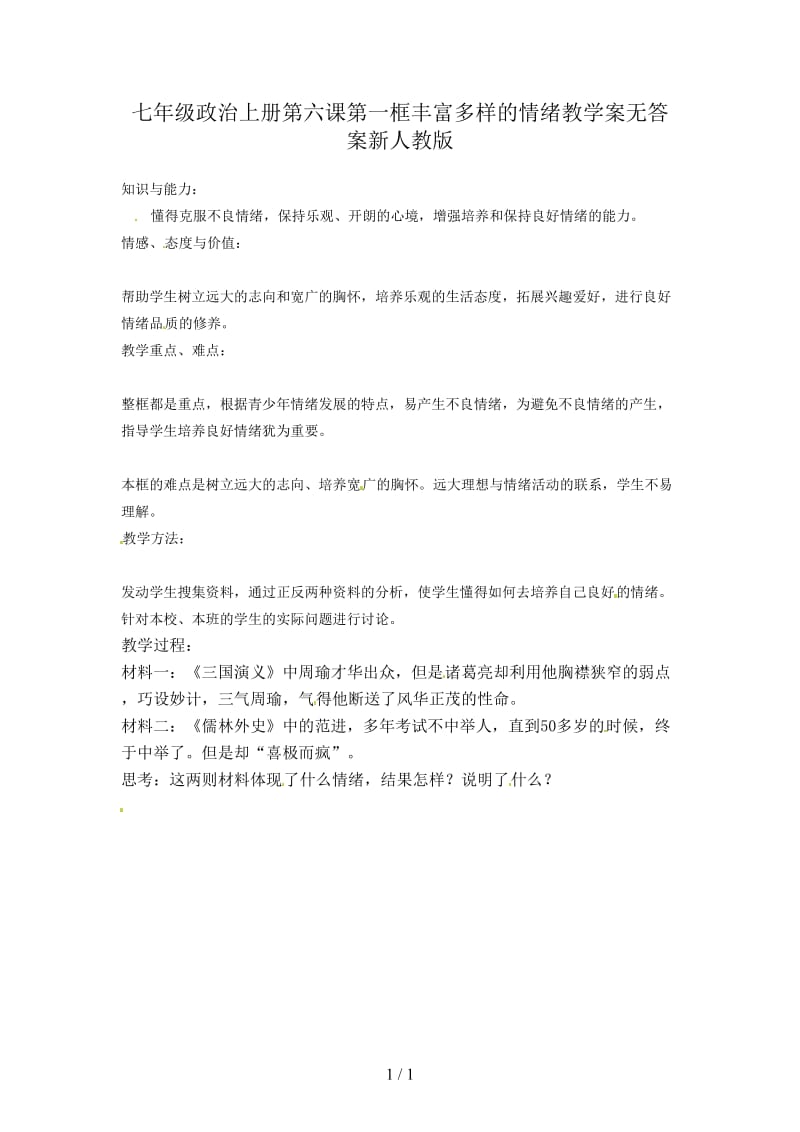 七年级政治上册第六课第一框丰富多样的情绪教学案无答案新人教版

知识与能力：

懂得克服不良情绪，保持乐观、开朗的心境，增强培养和保持良好情绪的能力。

情感、态度与价值：

帮助学生树立远大的志向和宽广的胸怀，培养乐观的生活态度，拓展兴趣爱好，进行良好情绪品质的修养。

教学重点、难点：

整框都是重点，根据青少年情绪发展的特点，易产生不良情绪，为避免不良情绪的产生，指导学生培养良好情绪犹为重要。

本框的难点是树立远大的志向、培养宽广的胸怀。远大理想与情绪活动的联系，学生不易理解。

教学方法：

发动学生搜集资料，通过正反两种资料的分析，使学生懂得如何去培养自己良好的情绪。针对本校、本班的学生的实际问题进行讨论。

教学过程：

材料一：《三国演义》中周瑜才华出众，但是诸葛亮却利用他胸襟狭窄的弱点，巧设妙计，三气周瑜，气得他断送了风华正茂的性命。

材料二：《儒林外史》中的范进，多年考试不中举人，直到50多岁的时候，终于中举了。但是却“喜极而疯”。

思考：这两则材料体现了什么情绪，结果怎样？说明了什么？

1 / 1